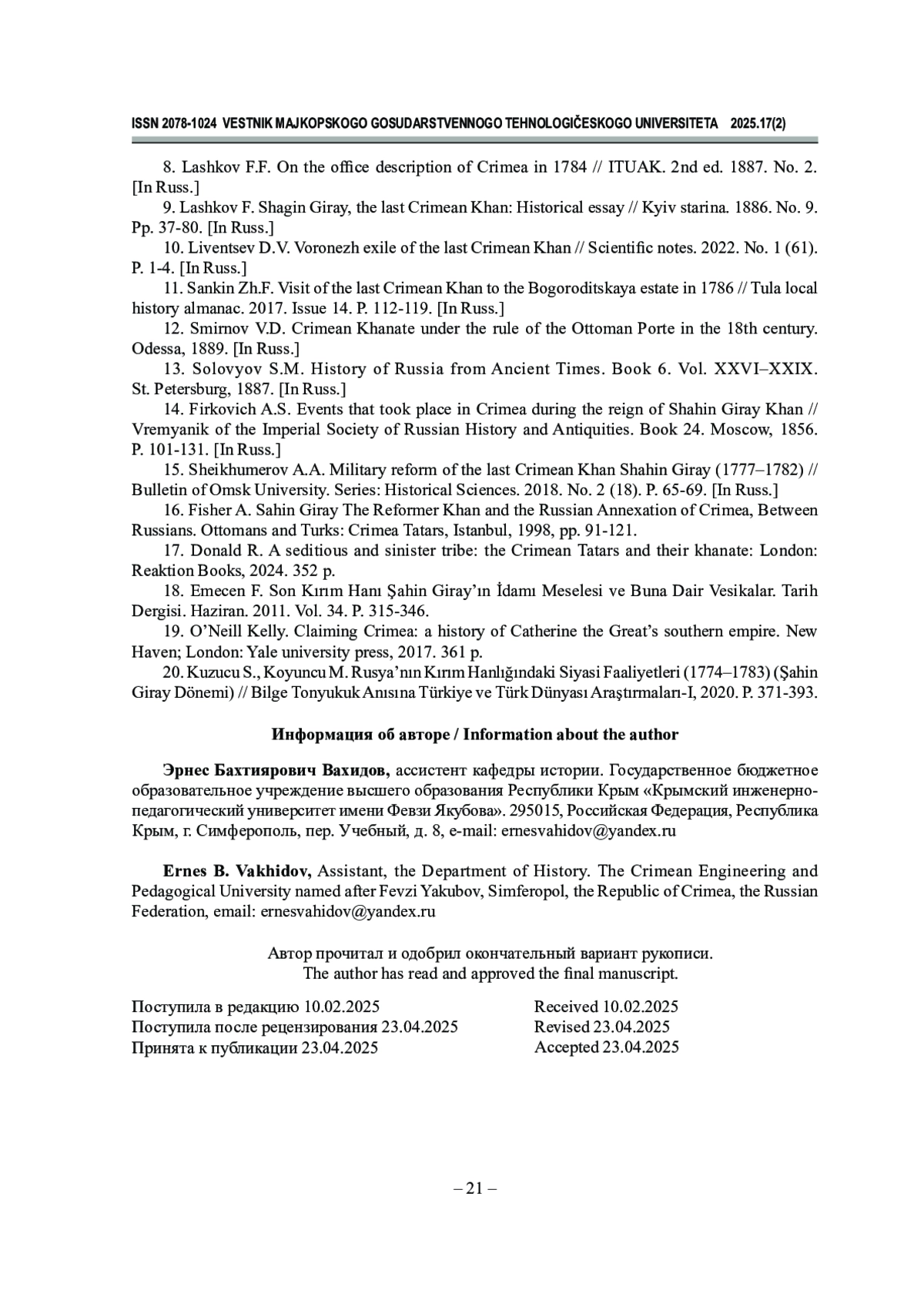 ISSN 2078-1024 VESTNIK MAJKOPSKOGO GOSUDARSTVENNOGO TEHNOLOGIČESKOGO UNIVERSITETA 2025.17(2)

8. Lashkov F.F. On the office description of Crimea in 1784 // ITUAK. 2nd ed. 1887. No. 2. [In Russ.]

9. Lashkov F. Shagin Giray, the last Crimean Khan: Historical essay // Kyiv starina. 1886. No. 9. Pp. 37-80. [In Russ.]

10. Liventsev D.V. Voronezh exile of the last Crimean Khan // Scientific notes. 2022. No. 1 (61). P. 1-4. [In Russ.]

11. Sankin Zh.F. Visit of the last Crimean Khan to the Bogoroditskaya estate in 1786 // Tula local history almanac. 2017. Issue 14. P. 112-119. [In Russ.]

12. Smirnov V.D. Crimean Khanate under the rule of the Ottoman Porte in the 18th century. Odessa, 1889. [In Russ.]

13. Solovyov S.M. History of Russia from Ancient Times. Book 6. Vol. XXVI–XXIX. St. Petersburg, 1887. [In Russ.]

14. Firkovich A.S. Events that took place in Crimea during the reign of Shahin Giray Khan // Vremyanik of the Imperial Society of Russian History and Antiquities. Book 24. Moscow, 1856. P. 101-131. [In Russ.]

15. Sheikhumerov A.A. Military reform of the last Crimean Khan Shahin Giray (1777–1782) // Bulletin of Omsk University. Series: Historical Sciences. 2018. No. 2 (18). P. 65-69. [In Russ.]

16. Fisher A. Sahin Giray The Reformer Khan and the Russian Annexation of Crimea, Between Russians. Ottomans and Turks: Crimea Tatars, Istanbul, 1998, pp. 91-121.

17. Donald R. A seditious and sinister tribe: the Crimean Tatars and their khanate: London: Reaktion Books, 2024. 352 p.

18. Emecen F. Son Kırım Hanı Şahin Giray'ın İdamı Meselesi ve Buna Dair Vesikalar. Tarih Dergisi. Haziran. 2011. Vol. 34. P. 315-346.

19. O'Neill Kelly. Claiming Crimea: a history of Catherine the Great's southern empire. New Haven; London: Yale university press, 2017. 361 p.

20. Kuzucu S., Koyuncu M. Rusya'nın Kırım Hanlığındaki Siyasi Faaliyetleri (1774–1783) (Şahin Giray Dönemi) // Bilge Tonyukuk Anısına Türkiye ve Türk Dünyası Araştırmaları-I, 2020. P. 371-393.

Информация об авторе / Information about the author

Эрнес Бахтиярович Вахидов, ассистент кафедры истории. Государственное бюджетное образовательное учреждение высшего образования Республики Крым «Крымский инженерно-педагогический университет имени Февзи Якубова». 295015, Российская Федерация, Республика Крым, г. Симферополь, пер. Учебный, д. 8, e-mail: ernesvahidov@yandex.ru

Ernes B. Vakhidov, Assistant, the Department of History. The Crimean Engineering and Pedagogical University named after Fevzi Yakubov, Simferopol, the Republic of Crimea, the Russian Federation, email: ernesvahidov@yandex.ru

Автор прочитал и одобрил окончательный вариант рукописи.
The author has read and approved the final manuscript.

Поступила в редакцию 10.02.2025
Поступила после рецензирования 23.04.2025
Принята к публикации 23.04.2025

Received 10.02.2025
Revised 23.04.2025
Accepted 23.04.2025

– 21 –